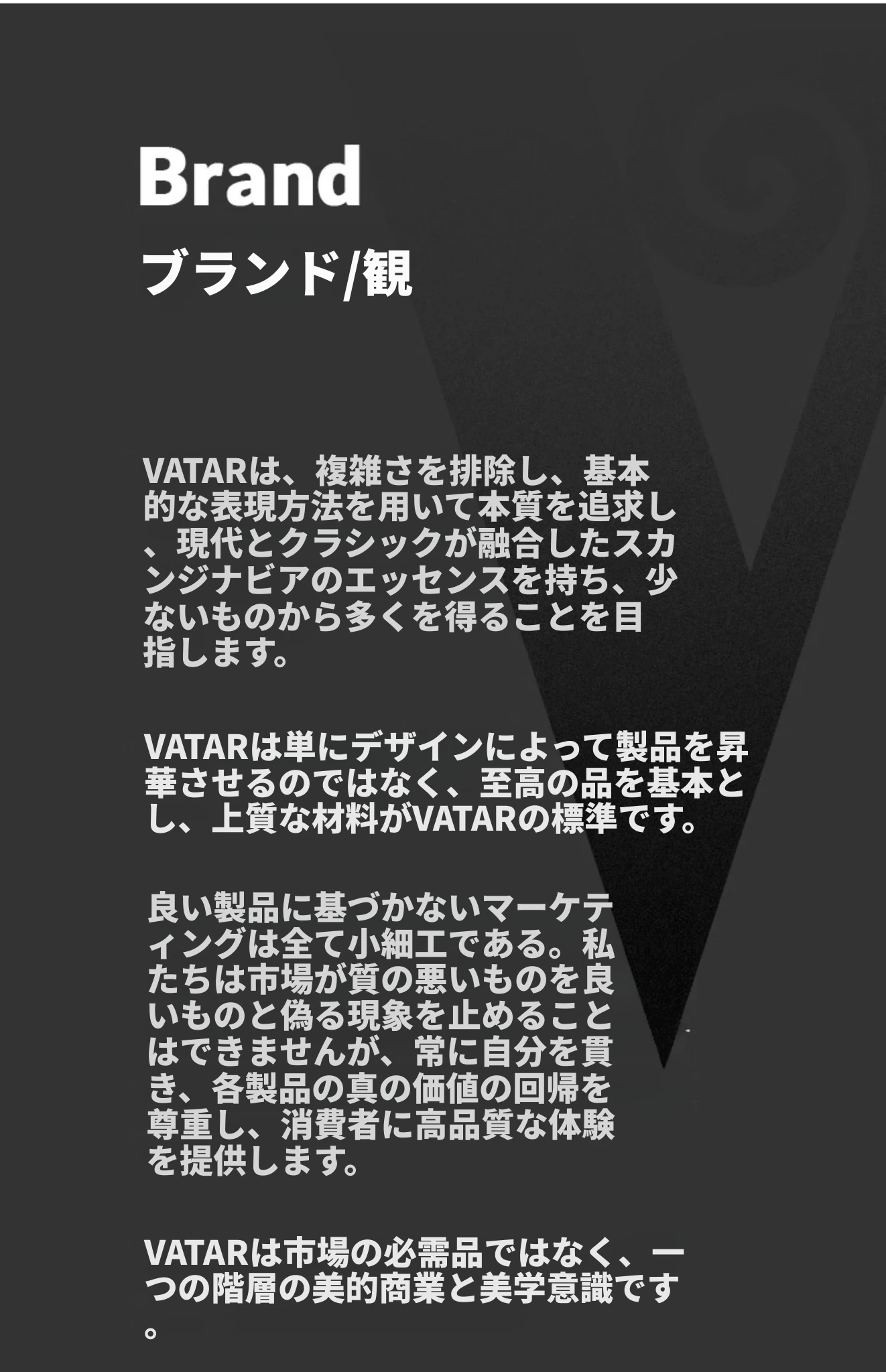 Brand

ブランド/観

VATARは、複雑さを排除し、基本的な表現方法を用いて本質を追求し、現代とクラシックが融合したスカンジナビアのエッセンスを持ち、少ないものから多くを得ることを目指します。

VATARは単にデザインによって製品を昇華させるのではなく、至高の品を基本とし、上質な材料がVATARの標準です。

良い製品に基づかないマーケティングは全て小細工である。私たちは市場が質の悪いものを良いものと偽る現象を止めることはできませんが、常に自分を貫き、各製品の真の価値の回帰を尊重し、消費者に高品質な体験を提供します。

VATARは市場の必需品ではなく、一つの階層の美的商業と美学意識です。